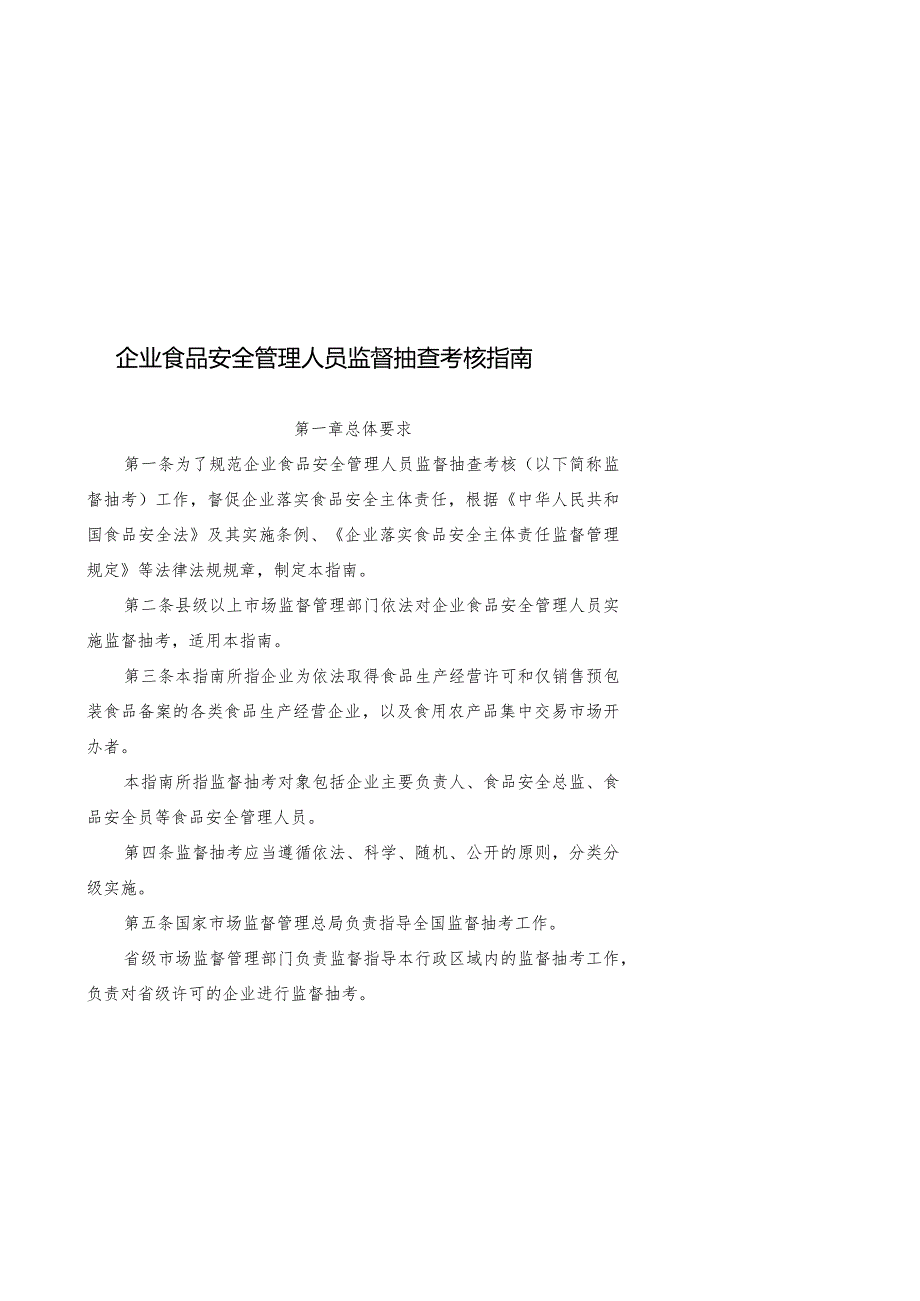 企业食品安全管理人员监督抽查考核指南

第一章总体要求

第一条为了规范企业食品安全管理人员监督抽查考核（以下简称监督抽考）工作，督促企业落实食品安全主体责任，根据《中华人民共和国食品安全法》及其实施条例、《企业落实食品安全主体责任监督管理规定》等法律法规规章，制定本指南。

第二条县级以上市场监督管理部门依法对企业食品安全管理人员实施监督抽考，适用本指南。

第三条本指南所指企业为依法取得食品生产经营许可和仅销售预包装食品备案的各类食品生产经营企业，以及食用农产品集中交易市场开办者。

本指南所指监督抽考对象包括企业主要负责人、食品安全总监、食品安全员等食品安全管理人员。

第四条监督抽考应当遵循依法、科学、随机、公开的原则，分类分级实施。

第五条国家市场监督管理总局负责指导全国监督抽考工作。

省级市场监督管理部门负责监督指导本行政区域内的监督抽考工作，负责对省级许可的企业进行监督抽考。